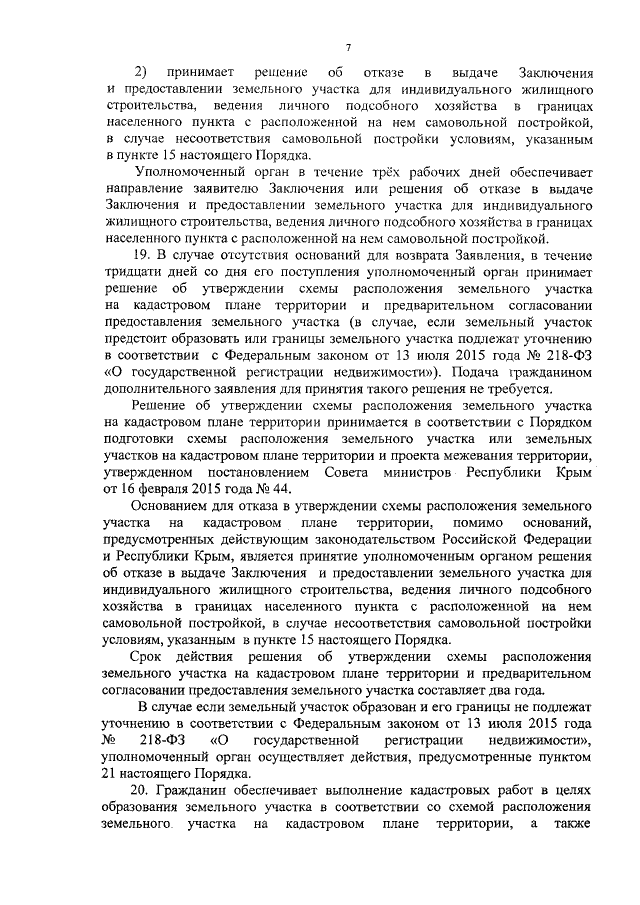 7

2) принимает решение об отказе в выдаче Заключения и предоставлении земельного участка для индивидуального жилищного строительства, ведения личного подсобного хозяйства в границах населенного пункта с расположенной на нем самовольной постройкой, в случае несоответствия самовольной постройки условиям, указанным в пункте 15 настоящего Порядка.

Уполномоченный орган в течение трёх рабочих дней обеспечивает направление заявителю Заключения или решения об отказе в выдаче Заключения и предоставлении земельного участка для индивидуального жилищного строительства, ведения личного подсобного хозяйства в границах населенного пункта с расположенной на нем самовольной постройкой.

19. В случае отсутствия оснований для возврата Заявления, в течение тридцати дней со дня его поступления уполномоченный орган принимает решение об утверждении схемы расположения земельного участка на кадастровом плане территории и предварительном согласовании предоставления земельного участка (в случае, если земельный участок предстоит образовать или границы земельного участка подлежат уточнению в соответствии с Федеральным законом от 13 июля 2015 года № 218-ФЗ «О государственной регистрации недвижимости»). Подача гражданином дополнительного заявления для принятия такого решения не требуется.

Решение об утверждении схемы расположения земельного участка на кадастровом плане территории принимается в соответствии с Порядком подготовки схемы расположения земельного участка или земельных участков на кадастровом плане территории и проекта межевания территории, утвержденном постановлением Совета министров Республики Крым от 16 февраля 2015 года № 44.

Основанием для отказа в утверждении схемы расположения земельного участка на кадастровом плане территории, помимо оснований, предусмотренных действующим законодательством Российской Федерации и Республики Крым, является принятие уполномоченным органом решения об отказе в выдаче Заключения и предоставлении земельного участка для индивидуального жилищного строительства, ведения личного подсобного хозяйства в границах населенного пункта с расположенной на нем самовольной постройкой, в случае несоответствия самовольной постройки условиям, указанным в пункте 15 настоящего Порядка.

Срок действия решения об утверждении схемы расположения земельного участка на кадастровом плане территории и предварительном согласовании предоставления земельного участка составляет два года.

В случае если земельный участок образован и его границы не подлежат уточнению в соответствии с Федеральным законом от 13 июля 2015 года № 218-ФЗ «О государственной регистрации недвижимости», уполномоченный орган осуществляет действия, предусмотренные пунктом 21 настоящего Порядка.

20. Гражданин обеспечивает выполнение кадастровых работ в целях образования земельного участка в соответствии со схемой расположения земельного участка на кадастровом плане территории, а также